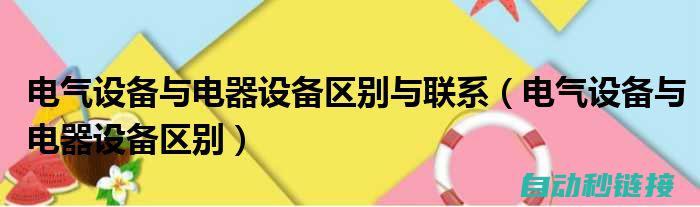 电气设备与电器设备区别与联系（电气设备与电器设备区别）

自动秒链接